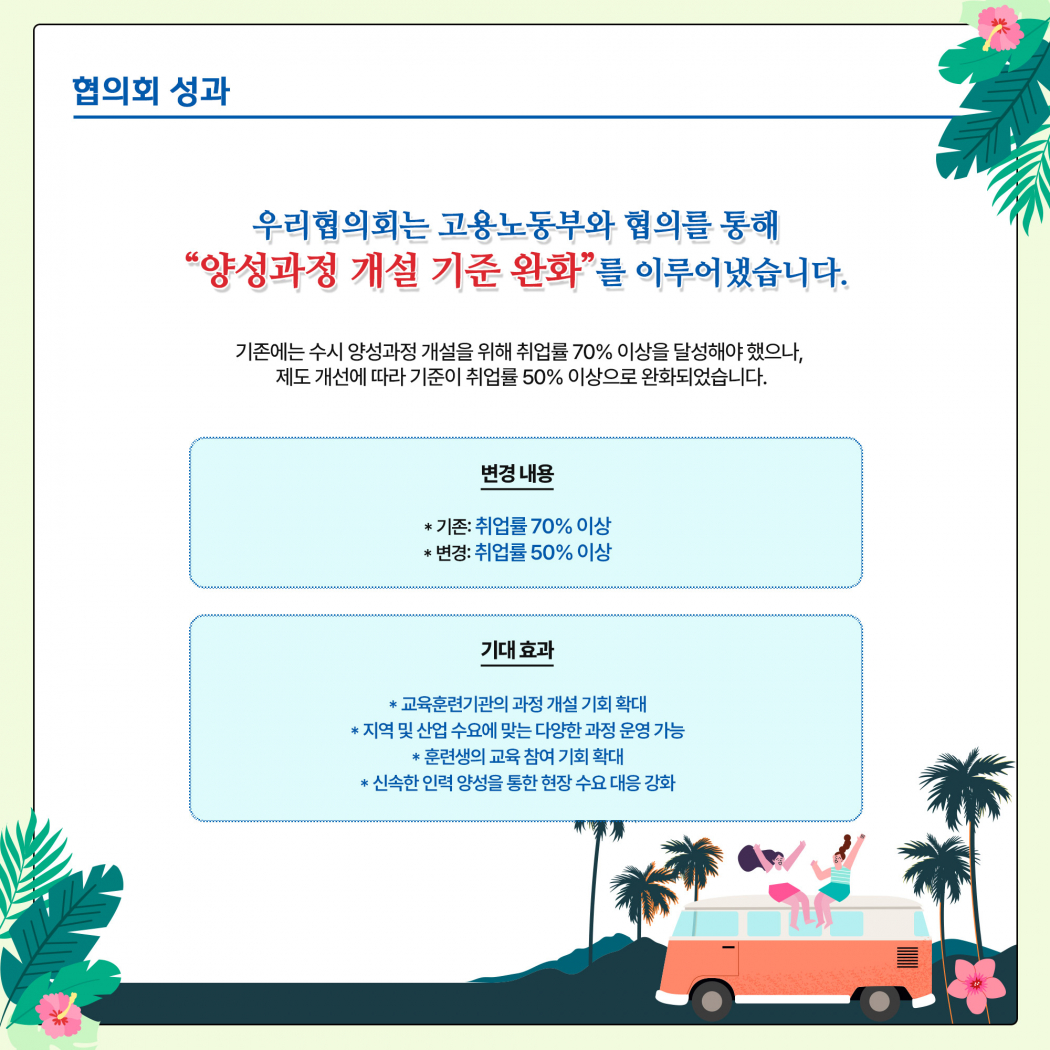 협의회 성과

우리협의회는 고용노동부와 협의를 통해
"양성과정 개설 기준 완화"를 이루어냈습니다.

기존에는 수시 양성과정 개설을 위해 취업률 70% 이상을 달성해야 했으나, 제도 개선에 따라 기준이 취업률 50% 이상으로 완화되었습니다.

변경 내용

* 기존: 취업률 70% 이상
* 변경: 취업률 50% 이상

기대 효과

* 교육훈련기관의 과정 개설 기회 확대
* 지역 및 산업 수요에 맞는 다양한 과정 운영 가능
* 훈련생의 교육 참여 기회 확대
* 신속한 인력 양성을 통한 현장 수요 대응 강화